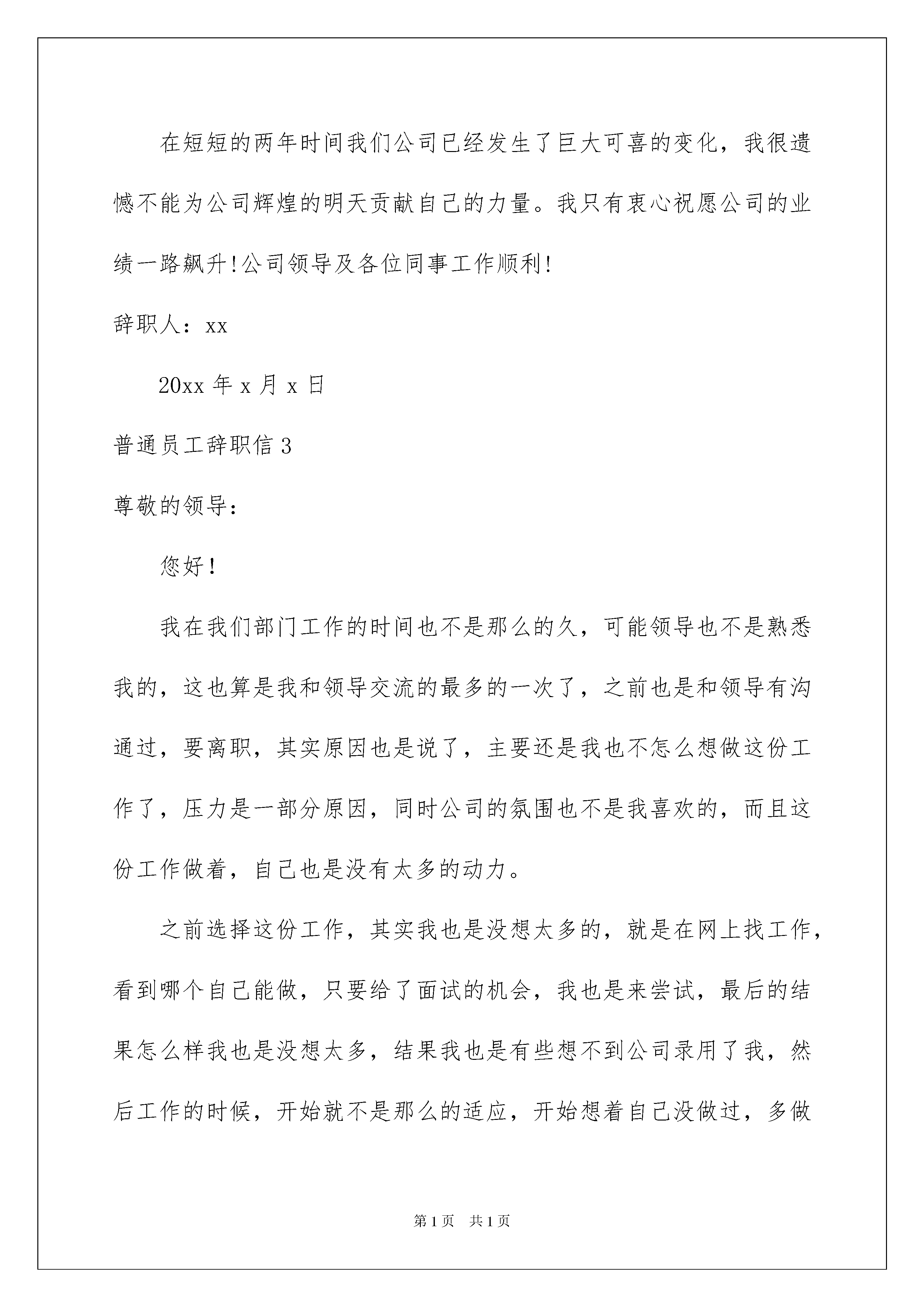 在短短的两年时间我们公司已经发生了巨大可喜的变化，我很遗憾不能为公司辉煌的明天贡献自己的力量。我只有衷心祝愿公司的业绩一路飙升!公司领导及各位同事工作顺利!

辞职人：xx

20xx 年 x 月 x 日

普通员工辞职信 3

尊敬的领导：

您好！

我在我们部门工作的时间也不是那么的久，可能领导也不是熟悉我的，这也算是我和领导交流的最多的一次了，之前也是和领导有沟通过，要离职，其实原因也是说了，主要还是我也不怎么想做这份工作了，压力是一部分原因，同时公司的氛围也不是我喜欢的，而且这份工作做着，自己也是没有太多的动力。

之前选择这份工作，其实我也是没想太多的，就是在网上找工作，看到哪个自己能做，只要给了面试的机会，我也是来尝试，最后的结果怎么样我也是没想太多，结果我也是有些想不到公司录用了我，然后工作的时候，开始就不是那么的适应，开始想着自己没做过，多做

第 1 页 共 1 页